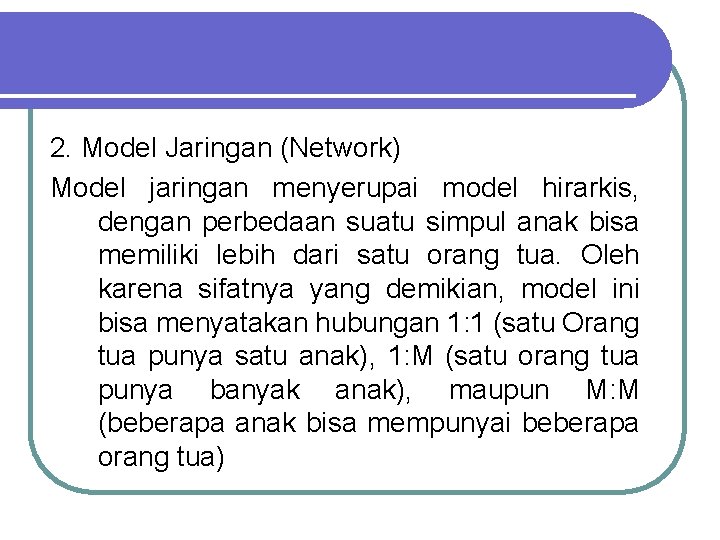 2. Model Jaringan (Network)

Model jaringan menyerupai model hirarkis, dengan perbedaan suatu simpul anak bisa memiliki lebih dari satu orang tua. Oleh karena sifatnya yang demikian, model ini bisa menyatakan hubungan 1:1 (satu Orang tua punya satu anak), 1:M (satu orang tua punya banyak anak), maupun M:M (beberapa anak bisa mempunyai beberapa orang tua)